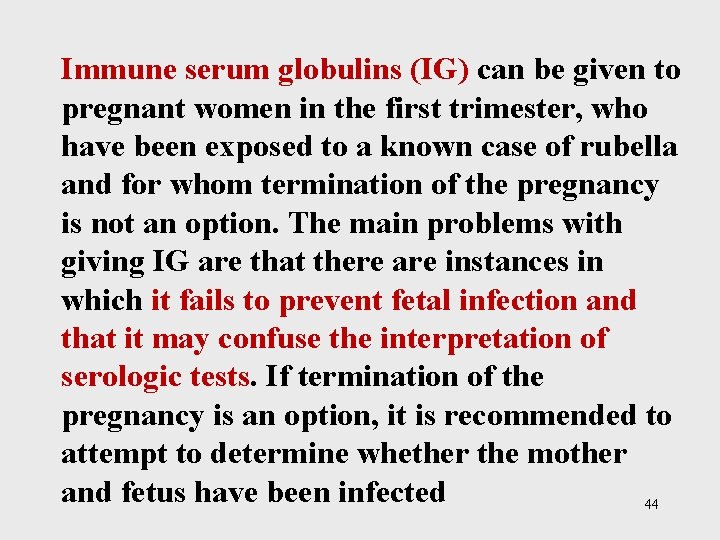 Immune serum globulins (IG) can be given to pregnant women in the first trimester, who have been exposed to a known case of rubella and for whom termination of the pregnancy is not an option. The main problems with giving IG are that there are instances in which it fails to prevent fetal infection and that it may confuse the interpretation of serologic tests. If termination of the pregnancy is an option, it is recommended to attempt to determine whether the mother and fetus have been infected

44